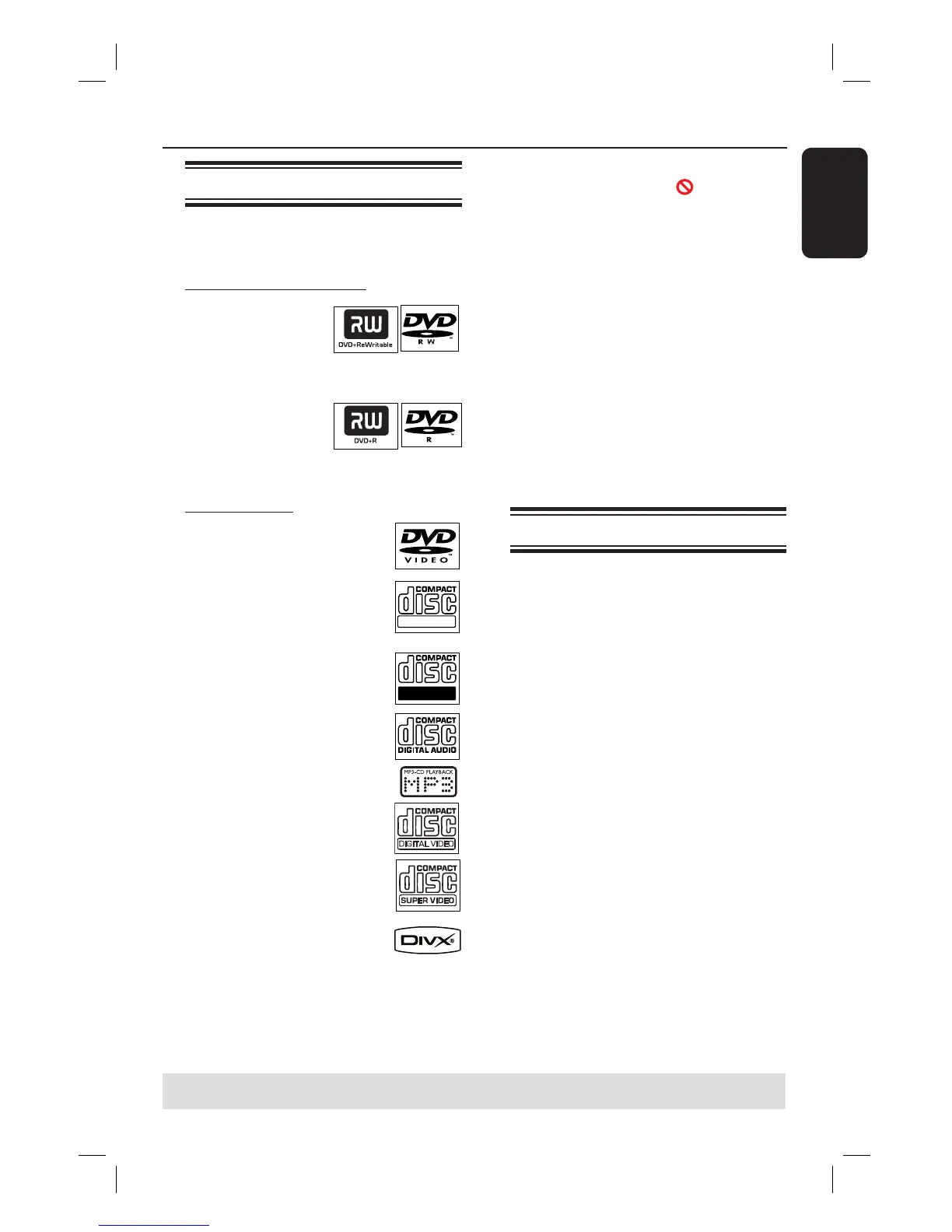 RW
DVD+ReWritable

DVD
R W

RW
DVD+R

DVD
R

DVD
VIDEO

COMPACT
disc

COMPACT
disc

COMPACT
disc
DIGITAL AUDIO

MP3-CD PLAYBACK
MP3

COMPACT
disc
DIGITAL VIDEO

COMPACT
disc
SUPER VIDEO

DIVX